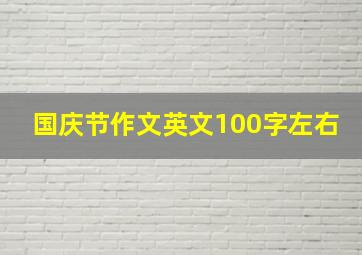 国庆节作文英文100字左右